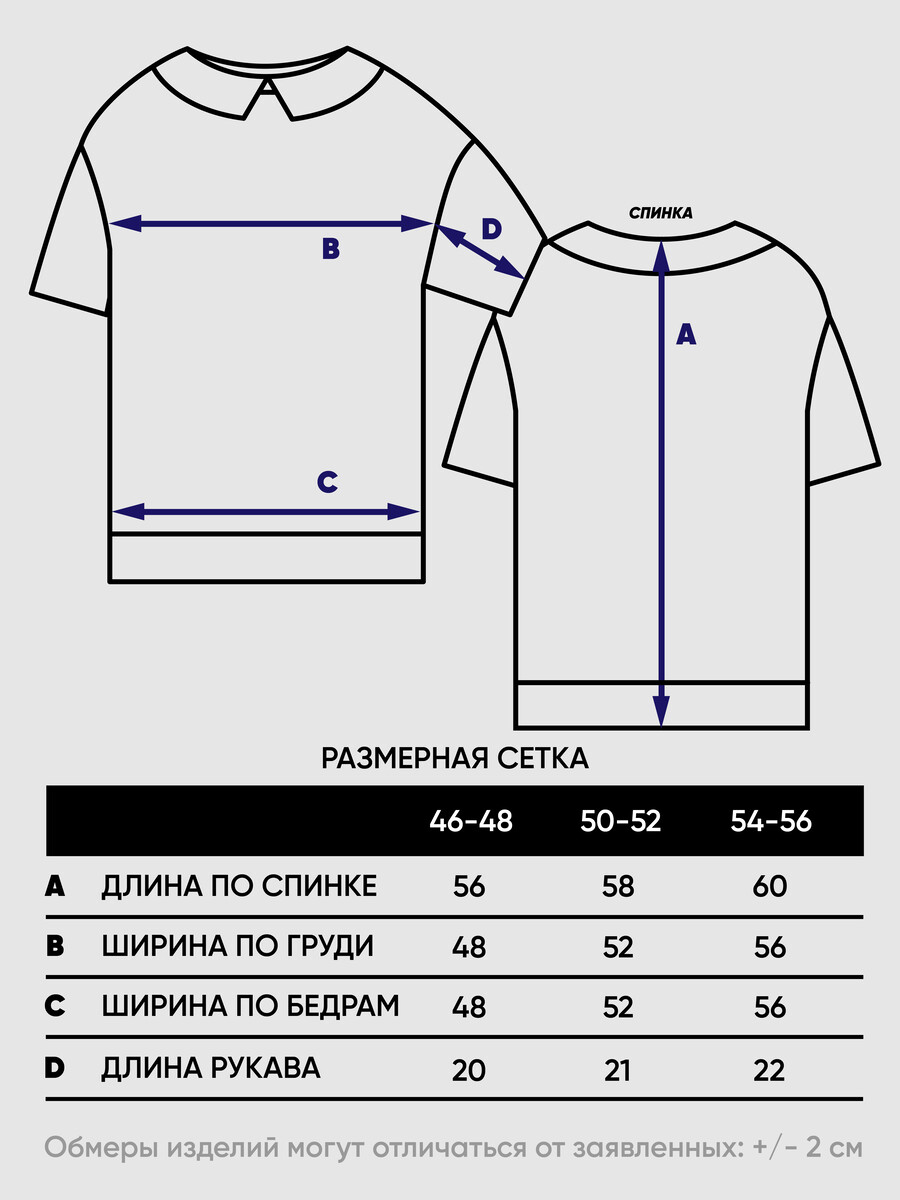 B

D

СПИНКА

A

C

РАЗМЕРНАЯ СЕТКА

| | | 46-48 | 50-52 | 54-56 |
|---|---|---|---|---|
| A | ДЛИНА ПО СПИНКЕ | 56 | 58 | 60 |
| B | ШИРИНА ПО ГРУДИ | 48 | 52 | 56 |
| C | ШИРИНА ПО БЕДРАМ | 48 | 52 | 56 |
| D | ДЛИНА РУКАВА | 20 | 21 | 22 |

Обмеры изделий могут отличаться от заявленных: +/- 2 см